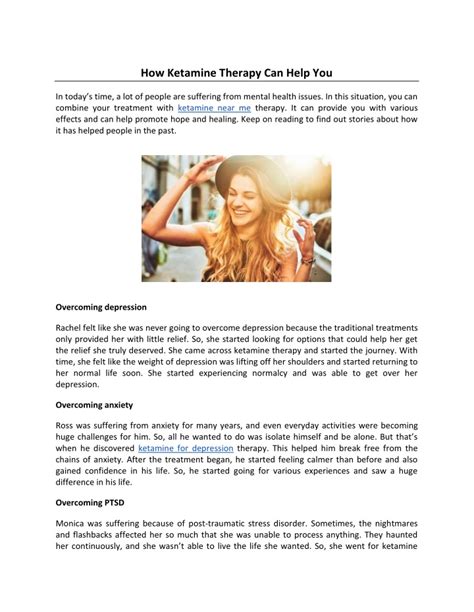 How Ketamine Therapy Can Help You

In today's time, a lot of people are suffering from mental health issues. In this situation, you can combine your treatment with ketamine near me therapy. It can provide you with various effects and can help promote hope and healing. Keep on reading to find out stories about how it has helped people in the past.

Overcoming depression

Rachel felt like she was never going to overcome depression because the traditional treatments only provided her with little relief. So, she started looking for options that could help her get the relief she truly deserved. She came across ketamine therapy and started the journey. With time, she felt like the weight of depression was lifting off her shoulders and started returning to her normal life soon. She started experiencing normalcy and was able to get over her depression.

Overcoming anxiety

Ross was suffering from anxiety for many years, and even everyday activities were becoming huge challenges for him. So, all he wanted to do was isolate himself and be alone. But that's when he discovered ketamine for depression therapy. This helped him break free from the chains of anxiety. After the treatment began, he started feeling calmer than before and also gained confidence in his life. So, he started going for various experiences and saw a huge difference in his life.

Overcoming PTSD

Monica was suffering because of post-traumatic stress disorder. Sometimes, the nightmares and flashbacks affected her so much that she was unable to process anything. They haunted her continuously, and she wasn't able to live the life she wanted. So, she went for ketamine